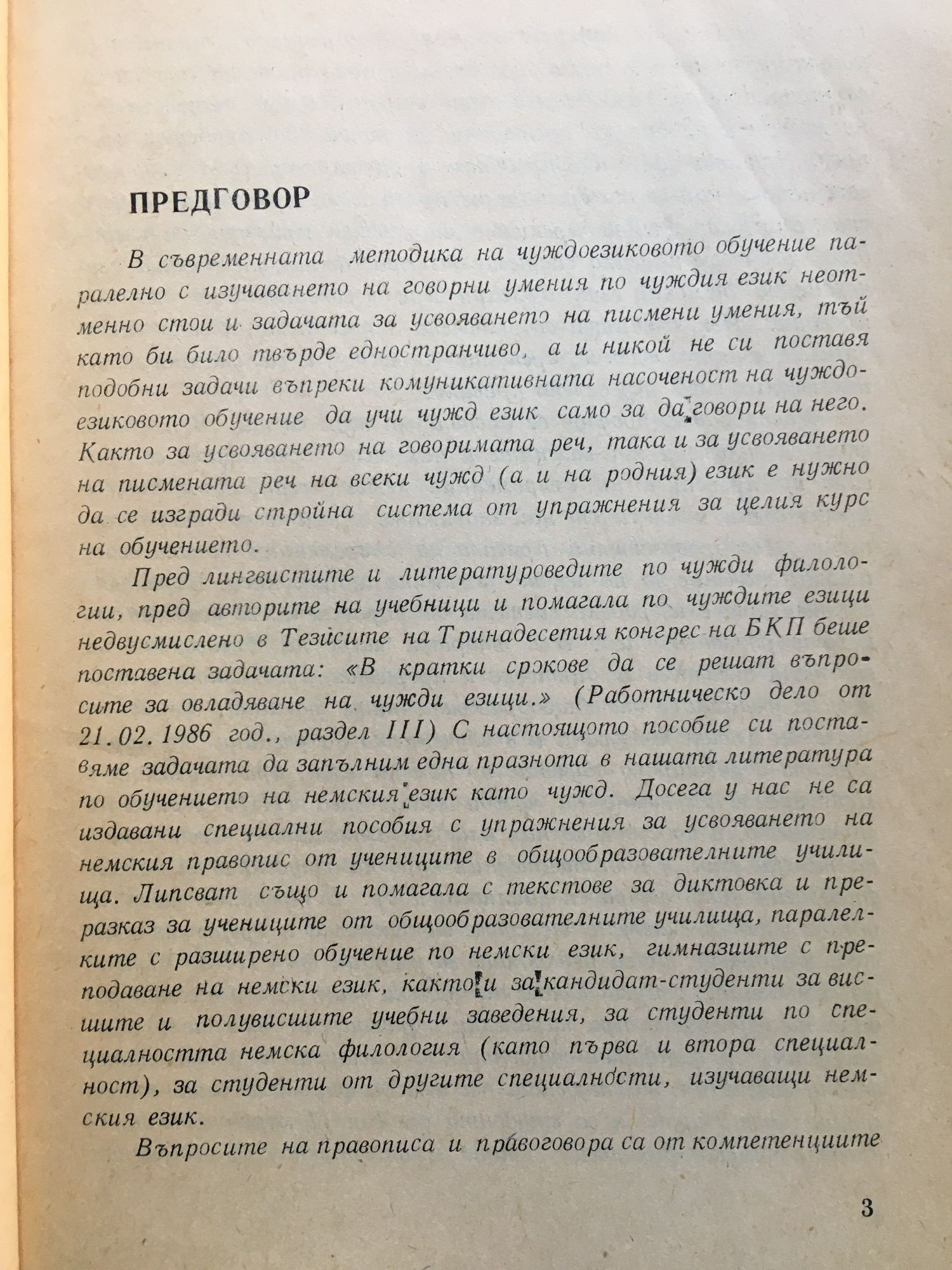 ПРЕДГОВОР

В съвременната методика на чуждоезиковото обучение паралелно с изучаването на говорни умения по чуждия език неотменно стои и задачата за усвояването на писмени умения, тъй като би било твърде едностранчиво, а и никой не си поставя подобни задачи въпреки комуникативната насоченост на чуждоезиковото обучение да учи чужд език само за да говори на него. Както за усвояването на говоримата реч, така и за усвояването на писмената реч на всеки чужд (а и на родния) език е нужно да се изгради стройна система от упражнения за целия курс на обучението.

Пред лингвистите и литературоведите по чужди филологии, пред авторите на учебници и помагала по чуждите езици недвусмислено в Тезисите на Тринадесетия конгрес на БКП беше поставена задачата: «В кратки срокове да се решат въпросите за овладяване на чужди езици.» (Работническо дело от 21.02.1986 год., раздел III) С настоящото пособие си поставяме задачата да запълним една празнота в нашата литература по обучението на немския език като чужд. Досега у нас не са издавани специални пособия с упражнения за усвояването на немския правопис от учениците в общообразователните училища. Липсват също и помагала с текстове за диктовка и преразказ за учениците от общообразователните училища, паралелките с разширено обучение по немски език, гимназиите с преподаване на немски език, както и за кандидат-студенти за висшите и полувисшите учебни заведения, за студенти по специалността немска филология (като първа и втора специалност), за студенти от другите специалности, изучаващи немския език.

Въпросите на правописа и правоговора са от компетенциите

3